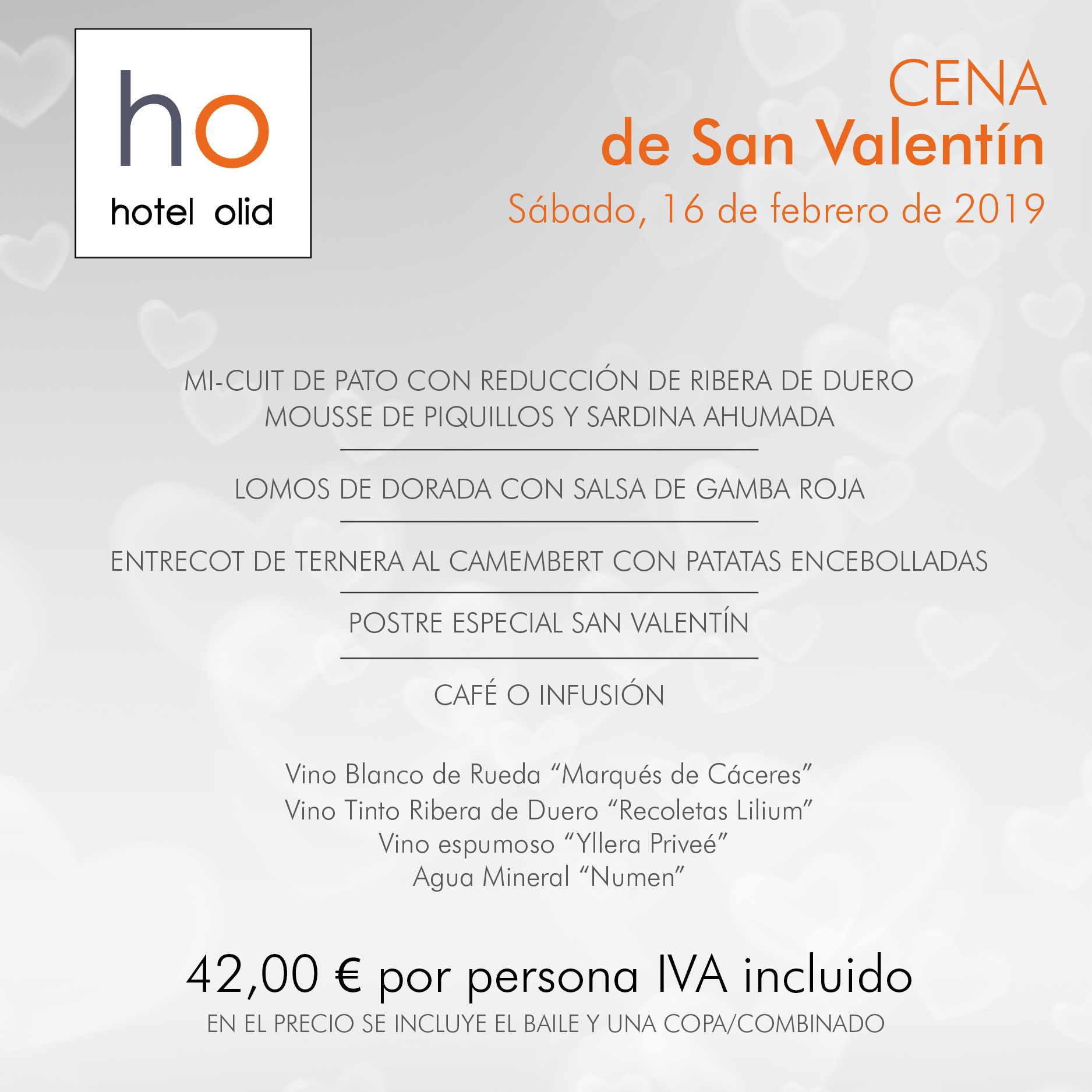 ho
hotel olid

CENA
de San Valentín
Sábado, 16 de febrero de 2019

MI-CUIT DE PATO CON REDUCCIÓN DE RIBERA DE DUERO
MOUSSE DE PIQUILLOS Y SARDINA AHUMADA

LOMOS DE DORADA CON SALSA DE GAMBA ROJA

ENTRECOT DE TERNERA AL CAMEMBERT CON PATATAS ENCEBOLLADAS

POSTRE ESPECIAL SAN VALENTÍN

CAFÉ O INFUSIÓN

Vino Blanco de Rueda “Marqués de Cáceres”
Vino Tinto Ribera de Duero “Recoletas Lilium”
Vino espumoso “Yllera Priveé”
Agua Mineral “Numen”

42,00 € por persona IVA incluido
EN EL PRECIO SE INCLUYE EL BAILE Y UNA COPA/COMBINADO